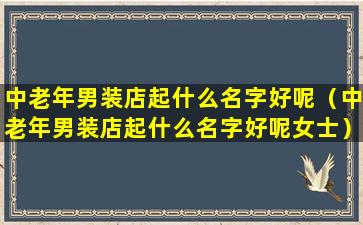 中老年男装店起什么名字好呢（中老年男装店起什么名字好呢女士）